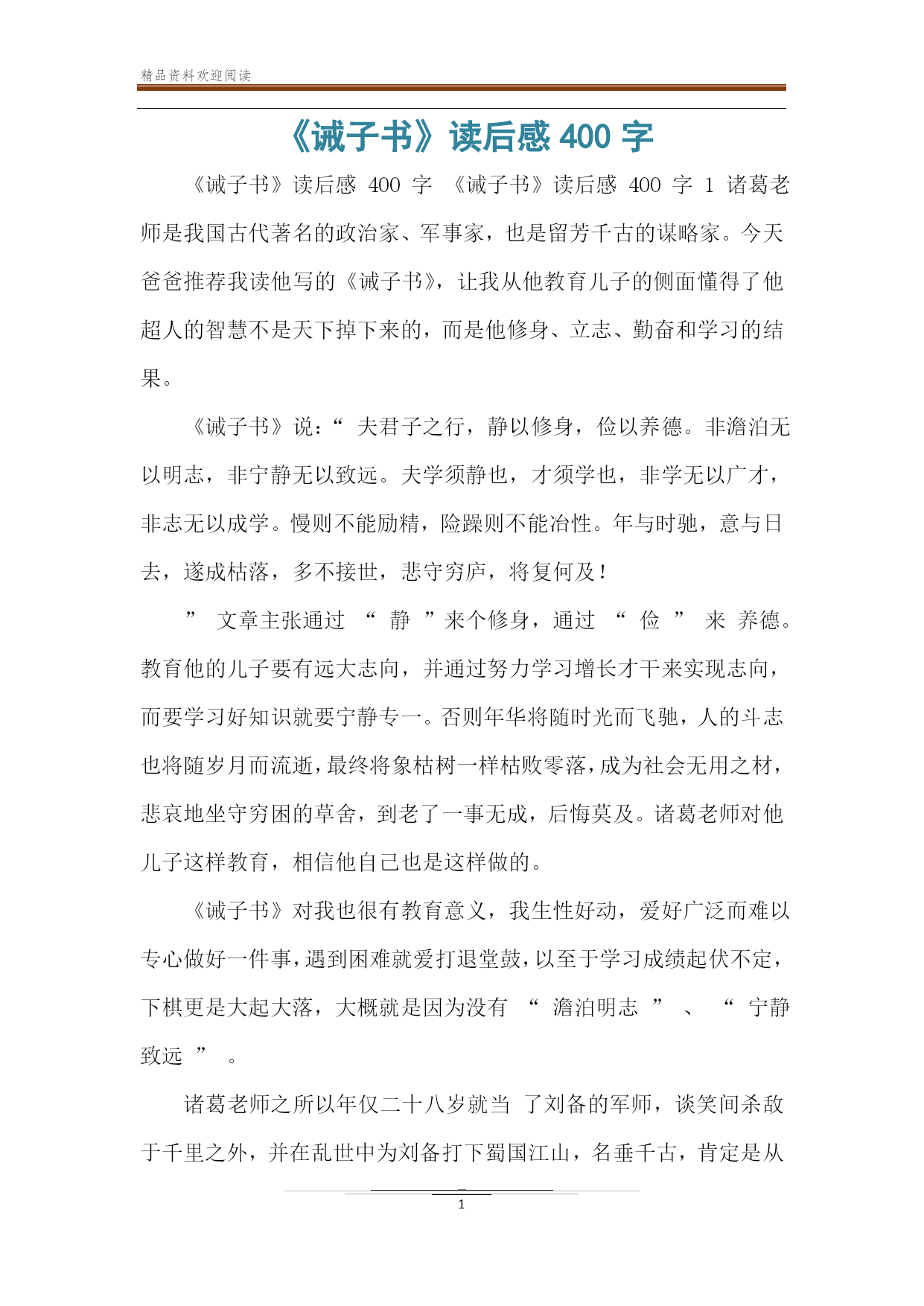 精品资料欢迎阅读

《诫子书》读后感 400 字

《诫子书》读后感 400 字 《诫子书》读后感 400 字 1 诸葛老师是我国古代著名的政治家、军事家，也是留芳千古的谋略家。今天爸爸推荐我读他写的《诫子书》，让我从他教育儿子的侧面懂得了他超人的智慧不是天下掉下来的，而是他修身、立志、勤奋和学习的结果。

《诫子书》说：“ 夫君子之行，静以修身，俭以养德。非澹泊无以明志，非宁静无以致远。夫学须静也，才须学也，非学无以广才，非志无以成学。慢则不能励精，险躁则不能冶性。年与时驰，意与日去，遂成枯落，多不接世，悲守穷庐，将复何及！

” 文章主张通过 “ 静 ”来个修身，通过 “ 俭 ” 来 养德。教育他的儿子要有远大志向，并通过努力学习增长才干来实现志向，而要学习好知识就要宁静专一。否则年华将随时光而飞驰，人的斗志也将随岁月而流逝，最终将象枯树一样枯败零落，成为社会无用之材，悲哀地坐守穷困的草舍，到老了一事无成，后悔莫及。诸葛老师对他儿子这样教育，相信他自己也是这样做的。

《诫子书》对我也很有教育意义，我生性好动，爱好广泛而难以专心做好一件事，遇到困难就爱打退堂鼓，以至于学习成绩起伏不定，下棋更是大起大落，大概就是因为没有 “ 澹泊明志 ” 、 “ 宁静致远 ” 。

诸葛老师之所以年仅二十八岁就当 了刘备的军师，谈笑间杀敌于千里之外，并在乱世中为刘备打下蜀国江山，名垂千古，肯定是从

1